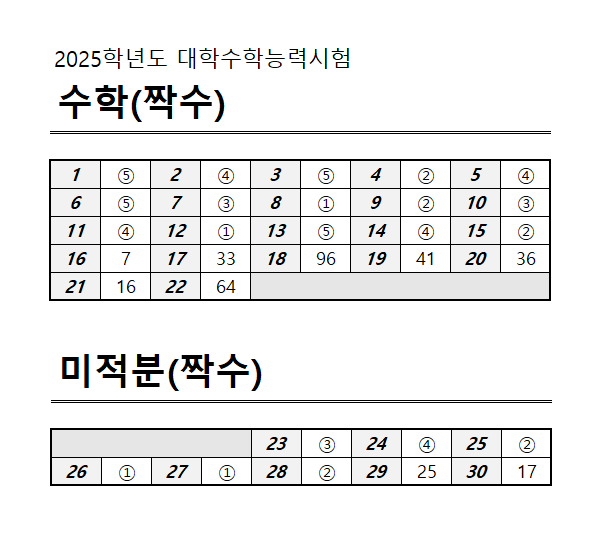 2025학년도 대학수학능력시험

수학(짝수)

| 1 | ⑤ | 2 | ④ | 3 | ⑤ | 4 | ② | 5 | ④ |
|---|---|---|---|---|---|---|---|---|---|
| 6 | ⑤ | 7 | ③ | 8 | ① | 9 | ② | 10 | ③ |
| 11 | ④ | 12 | ① | 13 | ⑤ | 14 | ④ | 15 | ② |
| 16 | 7 | 17 | 33 | 18 | 96 | 19 | 41 | 20 | 36 |
| 21 | 16 | 22 | 64 | | | | | | |

미적분(짝수)

| | | | | 23 | ③ | 24 | ④ | 25 | ② |
|---|---|---|---|---|---|---|---|---|---|
| 26 | ① | 27 | ① | 28 | ② | 29 | 25 | 30 | 17 |